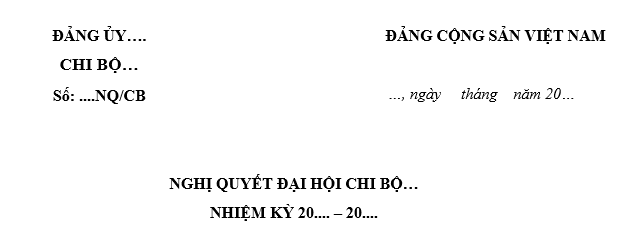 ĐẢNG ỦY….

CHI BỘ…

Số: ....NQ/CB

ĐẢNG CỘNG SẢN VIỆT NAM

..., ngày tháng năm 20…

NGHỊ QUYẾT ĐẠI HỘI CHI BỘ…

NHIỆM KỲ 20.... – 20....